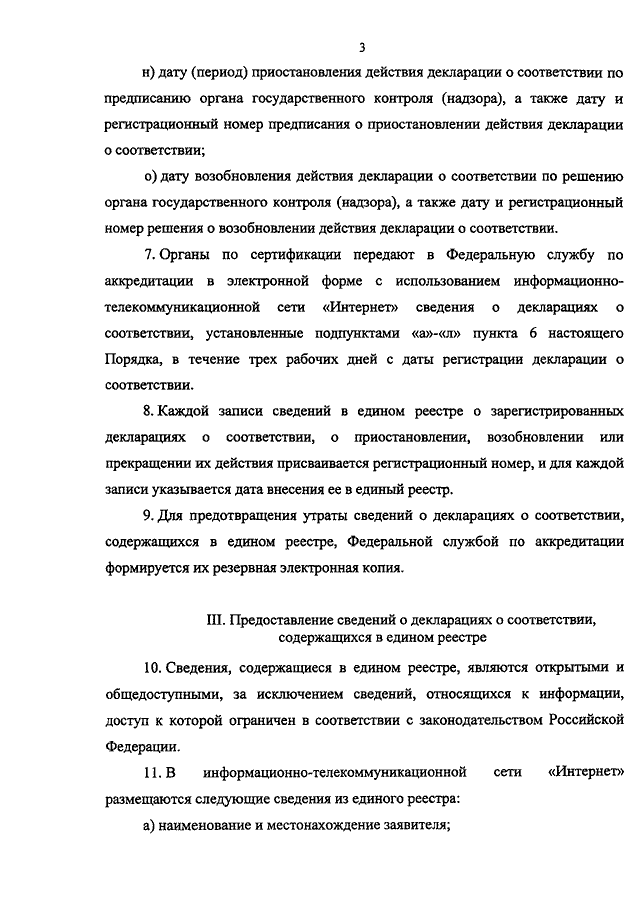 3

н) дату (период) приостановления действия декларации о соответствии по предписанию органа государственного контроля (надзора), а также дату и регистрационный номер предписания о приостановлении действия декларации о соответствии;

о) дату возобновления действия декларации о соответствии по решению органа государственного контроля (надзора), а также дату и регистрационный номер решения о возобновлении действия декларации о соответствии.

7. Органы по сертификации передают в Федеральную службу по аккредитации в электронной форме с использованием информационно-телекоммуникационной сети «Интернет» сведения о декларациях о соответствии, установленные подпунктами «а»-«л» пункта 6 настоящего Порядка, в течение трех рабочих дней с даты регистрации декларации о соответствии.

8. Каждой записи сведений в едином реестре о зарегистрированных декларациях о соответствии, о приостановлении, возобновлении или прекращении их действия присваивается регистрационный номер, и для каждой записи указывается дата внесения ее в единый реестр.

9. Для предотвращения утраты сведений о декларациях о соответствии, содержащихся в едином реестре, Федеральной службой по аккредитации формируется их резервная электронная копия.

III. Предоставление сведений о декларациях о соответствии, содержащихся в едином реестре

10. Сведения, содержащиеся в едином реестре, являются открытыми и общедоступными, за исключением сведений, относящихся к информации, доступ к которой ограничен в соответствии с законодательством Российской Федерации.

11. В информационно-телекоммуникационной сети «Интернет» размещаются следующие сведения из единого реестра:

а) наименование и местонахождение заявителя;